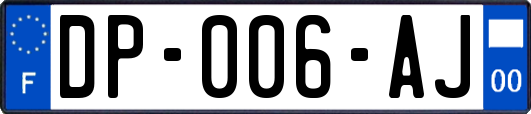 F
DP-006-AJ
00